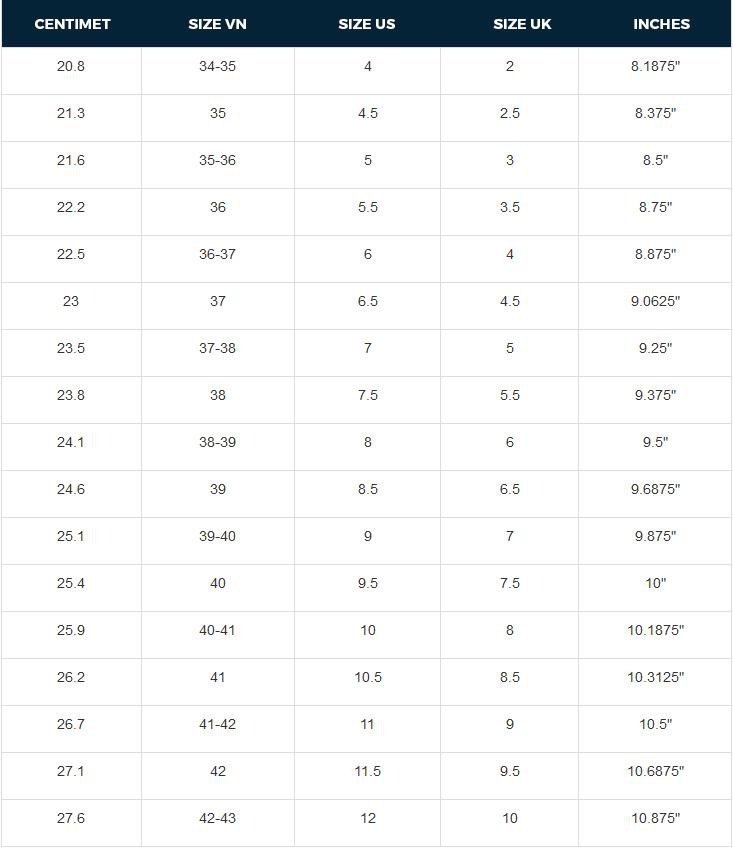 | CENTIMET | SIZE VN | SIZE US | SIZE UK | INCHES |
|---|---|---|---|---|
| 20.8 | 34-35 | 4 | 2 | 8.1875" |
| 21.3 | 35 | 4.5 | 2.5 | 8.375" |
| 21.6 | 35-36 | 5 | 3 | 8.5" |
| 22.2 | 36 | 5.5 | 3.5 | 8.75" |
| 22.5 | 36-37 | 6 | 4 | 8.875" |
| 23 | 37 | 6.5 | 4.5 | 9.0625" |
| 23.5 | 37-38 | 7 | 5 | 9.25" |
| 23.8 | 38 | 7.5 | 5.5 | 9.375" |
| 24.1 | 38-39 | 8 | 6 | 9.5" |
| 24.6 | 39 | 8.5 | 6.5 | 9.6875" |
| 25.1 | 39-40 | 9 | 7 | 9.875" |
| 25.4 | 40 | 9.5 | 7.5 | 10" |
| 25.9 | 40-41 | 10 | 8 | 10.1875" |
| 26.2 | 41 | 10.5 | 8.5 | 10.3125" |
| 26.7 | 41-42 | 11 | 9 | 10.5" |
| 27.1 | 42 | 11.5 | 9.5 | 10.6875" |
| 27.6 | 42-43 | 12 | 10 | 10.875" |